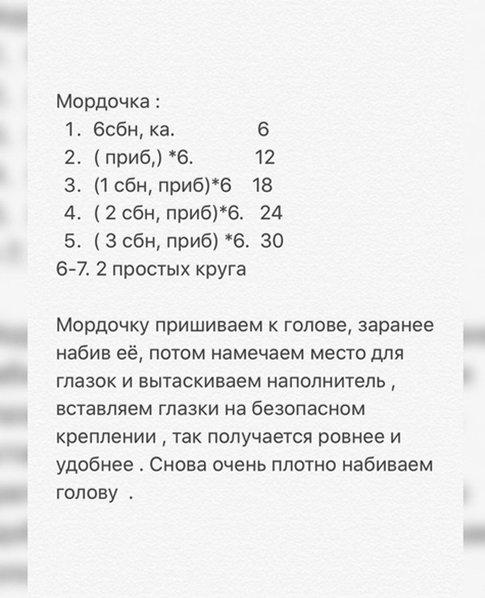 Мордочка :
1. 6сбн, ка. 6
2. ( приб,) *6. 12
3. (1 сбн, приб)*6 18
4. ( 2 сбн, приб)*6. 24
5. ( 3 сбн, приб) *6. 30
6-7. 2 простых круга

Мордочку пришиваем к голове, заранее набив её, потом намечаем место для глазок и вытаскиваем наполнитель , вставляем глазки на безопасном креплении , так получается ровнее и удобнее . Снова очень плотно набиваем голову .